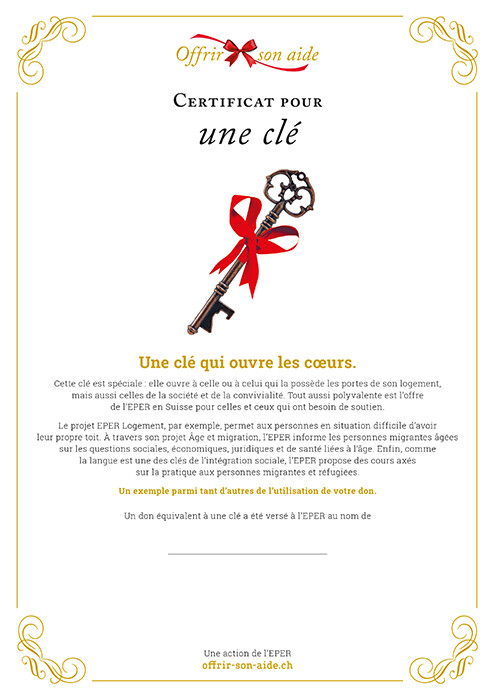 Offrir son aide

Certificat pour

une clé

Une clé qui ouvre les cœurs.

Cette clé est spéciale : elle ouvre à celle ou à celui qui la possède les portes de son logement, mais aussi celles de la société et de la convivialité. Tout aussi polyvalente est l'offre de l'EPER en Suisse pour celles et ceux qui ont besoin de soutien.

Le projet EPER Logement, par exemple, permet aux personnes en situation difficile d'avoir leur propre toit. À travers son projet Âge et migration, l'EPER informe les personnes migrantes âgées sur les questions sociales, économiques, juridiques et de santé liées à l'âge. Enfin, comme la langue est une des clés de l'intégration sociale, l'EPER propose des cours axés sur la pratique aux personnes migrantes et réfugiées.

Un exemple parmi tant d'autres de l'utilisation de votre don.

Un don équivalent à une clé a été versé à l'EPER au nom de

____

Une action de l'EPER
offrir-son-aide.ch